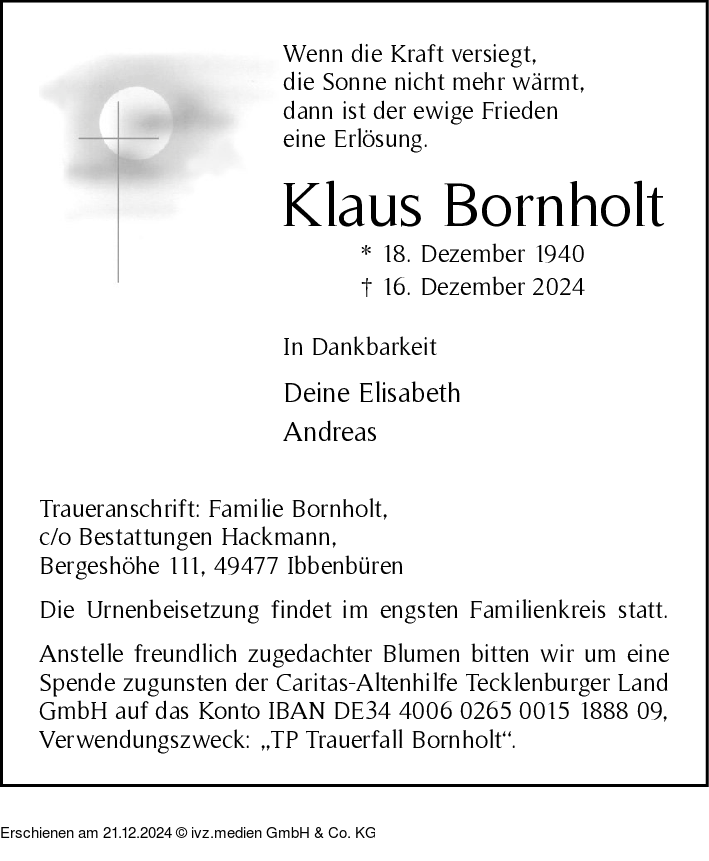 Wenn die Kraft versiegt,
die Sonne nicht mehr wärmt,
dann ist der ewige Frieden
eine Erlösung.

Klaus Bornholt

* 18. Dezember 1940
† 16. Dezember 2024

In Dankbarkeit

Deine Elisabeth
Andreas

Traueranschrift: Familie Bornholt,
c/o Bestattungen Hackmann,
Bergeshöhe 111, 49477 Ibbenbüren

Die Urnenbeisetzung findet im engsten Familienkreis statt.

Anstelle freundlich zugedachter Blumen bitten wir um eine Spende zugunsten der Caritas-Altenhilfe Tecklenburger Land GmbH auf das Konto IBAN DE34 4006 0265 0015 1888 09, Verwendungszweck: „TP Trauerfall Bornholt“.

Erschienen am 21.12.2024 © ivz.medien GmbH & Co. KG